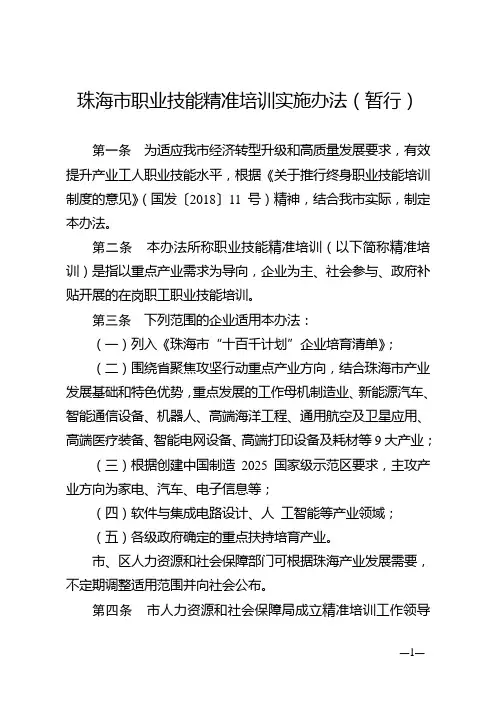 珠海市职业技能精准培训实施办法（暂行）

第一条　为适应我市经济转型升级和高质量发展要求，有效提升产业工人职业技能水平，根据《关于推行终身职业技能培训制度的意见》（国发〔2018〕11 号）精神，结合我市实际，制定本办法。

第二条　本办法所称职业技能精准培训（以下简称精准培训）是指以重点产业需求为导向，企业为主、社会参与、政府补贴开展的在岗职工职业技能培训。

第三条　下列范围的企业适用本办法：

（一）列入《珠海市“十百千计划”企业培育清单》；

（二）围绕省聚焦攻坚行动重点产业方向，结合珠海市产业发展基础和特色优势，重点发展的工作母机制造业、新能源汽车、智能通信设备、机器人、高端海洋工程、通用航空及卫星应用、高端医疗装备、智能电网设备、高端打印设备及耗材等 9 大产业；

（三）根据创建中国制造 2025 国家级示范区要求，主攻产业方向为家电、汽车、电子信息等；

（四）软件与集成电路设计、人 工智能等产业领域；

（五）各级政府确定的重点扶持培育产业。

市、区人力资源和社会保障部门可根据珠海产业发展需要，不定期调整适用范围并向社会公布。

第四条　市人力资源和社会保障局成立精准培训工作领导

—1—